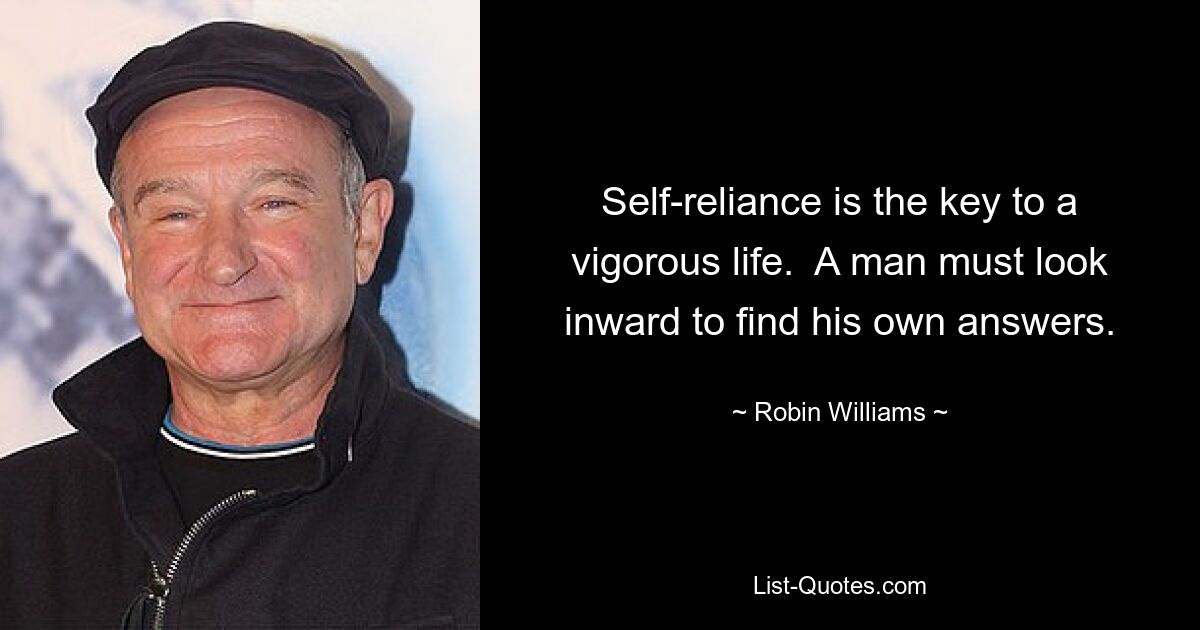 Self-reliance is the key to a vigorous life.  A man must look inward to find his own answers.

~ Robin Williams ~

List-Quotes.com